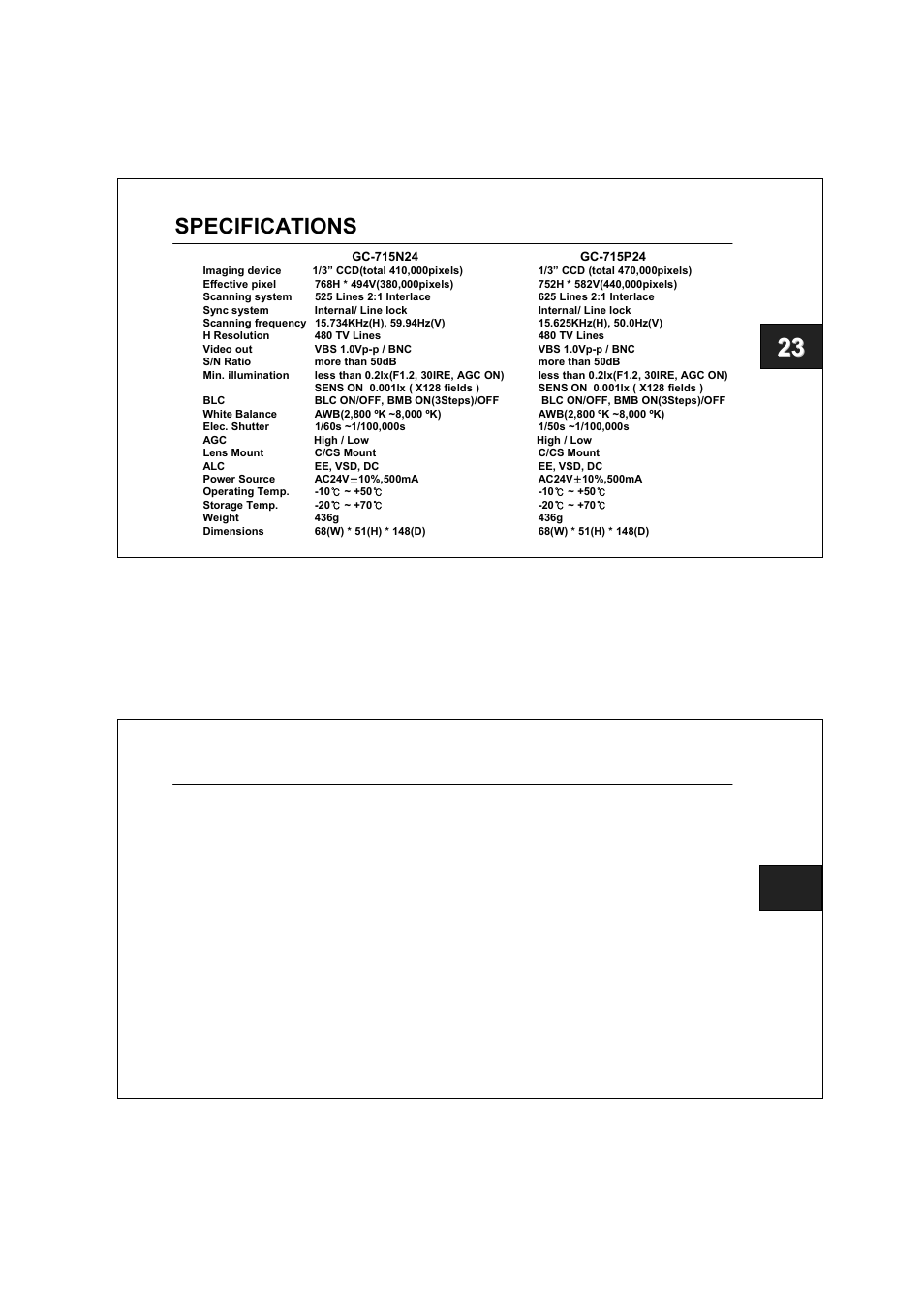 SPECIFICATIONS

| | GC-715N24 | GC-715P24 |
|---|---|---|
| Imaging device | 1/3" CCD(total 410,000pixels) | 1/3" CCD (total 470,000pixels) |
| Effective pixel | 768H * 494V(380,000pixels) | 752H * 582V(440,000pixels) |
| Scanning system | 525 Lines 2:1 Interlace | 625 Lines 2:1 Interlace |
| Sync system | Internal/ Line lock | Internal/ Line lock |
| Scanning frequency | 15.734KHz(H), 59.94Hz(V) | 15.625KHz(H), 50.0Hz(V) |
| H Resolution | 480 TV Lines | 480 TV Lines |
| Video out | VBS 1.0Vp-p / BNC | VBS 1.0Vp-p / BNC |
| S/N Ratio | more than 50dB | more than 50dB |
| Min. illumination | less than 0.2lx(F1.2, 30IRE, AGC ON) SENS ON 0.001lx ( X128 fields ) | less than 0.2lx(F1.2, 30IRE, AGC ON) SENS ON 0.001lx ( X128 fields ) |
| BLC | BLC ON/OFF, BMB ON(3Steps)/OFF | BLC ON/OFF, BMB ON(3Steps)/OFF |
| White Balance | AWB(2,800 ºK ~8,000 ºK) | AWB(2,800 ºK ~8,000 ºK) |
| Elec. Shutter | 1/60s ~1/100,000s | 1/50s ~1/100,000s |
| AGC | High / Low | High / Low |
| Lens Mount | C/CS Mount | C/CS Mount |
| ALC | EE, VSD, DC | EE, VSD, DC |
| Power Source | AC24V±10%,500mA | AC24V±10%,500mA |
| Operating Temp. | -10℃ ~ +50℃ | -10℃ ~ +50℃ |
| Storage Temp. | -20℃ ~ +70℃ | -20℃ ~ +70℃ |
| Weight | 436g | 436g |
| Dimensions | 68(W) * 51(H) * 148(D) | 68(W) * 51(H) * 148(D) |

23